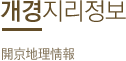 개경지리정보

開京地理情報